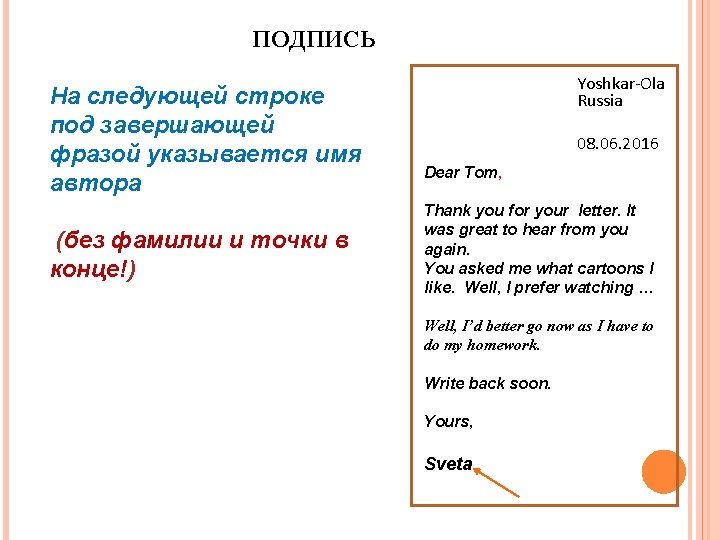 ПОДПИСЬ

На следующей строке под завершающей фразой указывается имя автора

(без фамилии и точки в конце!)

Yoshkar-Ola
Russia

08.06.2016

Dear Tom,

Thank you for your letter. It was great to hear from you again.
You asked me what cartoons I like. Well, I prefer watching …

Well, I'd better go now as I have to do my homework.

Write back soon.

Yours,

Sveta